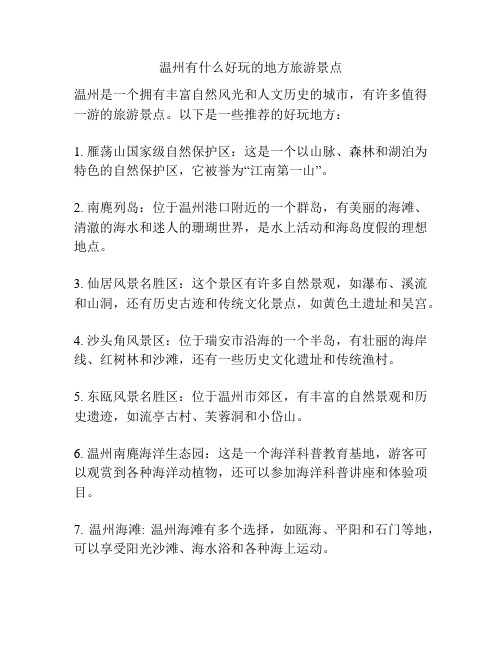 温州有什么好玩的地方旅游景点

温州是一个拥有丰富自然风光和人文历史的城市，有许多值得一游的旅游景点。以下是一些推荐的好玩地方：

1. 雁荡山国家级自然保护区：这是一个以山脉、森林和湖泊为特色的自然保护区，它被誉为“江南第一山”。

2. 南麂列岛：位于温州港口附近的一个群岛，有美丽的海滩、清澈的海水和迷人的珊瑚世界，是水上活动和海岛度假的理想地点。

3. 仙居风景名胜区：这个景区有许多自然景观，如瀑布、溪流和山洞，还有历史古迹和传统文化景点，如黄色土遗址和吴宫。

4. 沙头角风景区：位于瑞安市沿海的一个半岛，有壮丽的海岸线、红树林和沙滩，还有一些历史文化遗址和传统渔村。

5. 东瓯风景名胜区：位于温州市郊区，有丰富的自然景观和历史遗迹，如流亭古村、芙蓉洞和小岱山。

6. 温州南麂海洋生态园：这是一个海洋科普教育基地，游客可以观赏到各种海洋动植物，还可以参加海洋科普讲座和体验项目。

7. 温州海滩: 温州海滩有多个选择，如瓯海、平阳和石门等地，可以享受阳光沙滩、海水浴和各种海上运动。